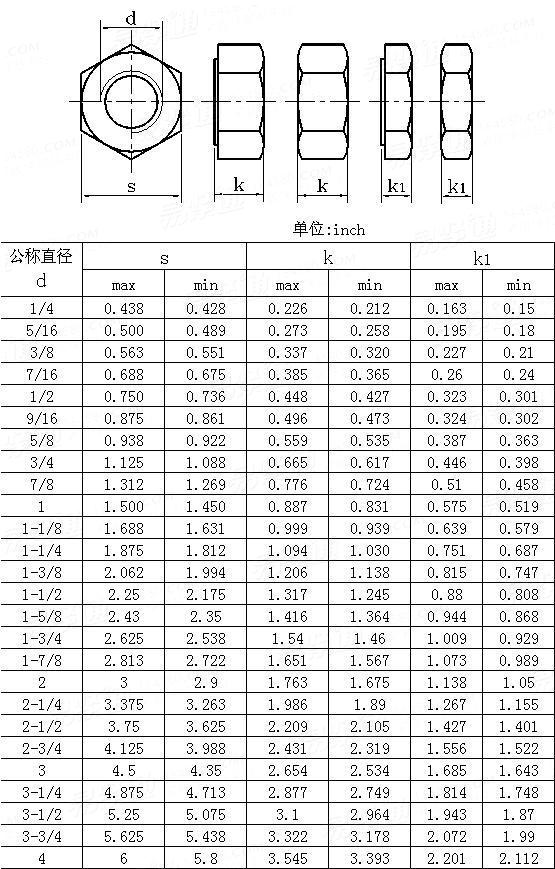 d

s

k

k

k1

k1

单位:inch

| 公称直径 d | s max | s min | k max | k min | k1 max | k1 min |
|---|---|---|---|---|---|---|
| 1/4 | 0.438 | 0.428 | 0.226 | 0.212 | 0.163 | 0.15 |
| 5/16 | 0.500 | 0.489 | 0.273 | 0.258 | 0.195 | 0.18 |
| 3/8 | 0.563 | 0.551 | 0.337 | 0.320 | 0.227 | 0.21 |
| 7/16 | 0.688 | 0.675 | 0.385 | 0.365 | 0.26 | 0.24 |
| 1/2 | 0.750 | 0.736 | 0.448 | 0.427 | 0.323 | 0.301 |
| 9/16 | 0.875 | 0.861 | 0.496 | 0.473 | 0.324 | 0.302 |
| 5/8 | 0.938 | 0.922 | 0.559 | 0.535 | 0.387 | 0.363 |
| 3/4 | 1.125 | 1.088 | 0.665 | 0.617 | 0.446 | 0.398 |
| 7/8 | 1.312 | 1.269 | 0.776 | 0.724 | 0.51 | 0.458 |
| 1 | 1.500 | 1.450 | 0.887 | 0.831 | 0.575 | 0.519 |
| 1-1/8 | 1.688 | 1.631 | 0.999 | 0.939 | 0.639 | 0.579 |
| 1-1/4 | 1.875 | 1.812 | 1.094 | 1.030 | 0.751 | 0.687 |
| 1-3/8 | 2.062 | 1.994 | 1.206 | 1.138 | 0.815 | 0.747 |
| 1-1/2 | 2.25 | 2.175 | 1.317 | 1.245 | 0.88 | 0.808 |
| 1-5/8 | 2.43 | 2.35 | 1.416 | 1.364 | 0.944 | 0.868 |
| 1-3/4 | 2.625 | 2.538 | 1.54 | 1.46 | 1.009 | 0.929 |
| 1-7/8 | 2.813 | 2.722 | 1.651 | 1.567 | 1.073 | 0.989 |
| 2 | 3 | 2.9 | 1.763 | 1.675 | 1.138 | 1.05 |
| 2-1/4 | 3.375 | 3.263 | 1.986 | 1.89 | 1.267 | 1.155 |
| 2-1/2 | 3.75 | 3.625 | 2.209 | 2.105 | 1.427 | 1.401 |
| 2-3/4 | 4.125 | 3.988 | 2.431 | 2.319 | 1.556 | 1.522 |
| 3 | 4.5 | 4.35 | 2.654 | 2.534 | 1.685 | 1.643 |
| 3-1/4 | 4.875 | 4.713 | 2.877 | 2.749 | 1.814 | 1.748 |
| 3-1/2 | 5.25 | 5.075 | 3.1 | 2.964 | 1.943 | 1.87 |
| 3-3/4 | 5.625 | 5.438 | 3.322 | 3.178 | 2.072 | 1.99 |
| 4 | 6 | 5.8 | 3.545 | 3.393 | 2.201 | 2.112 |